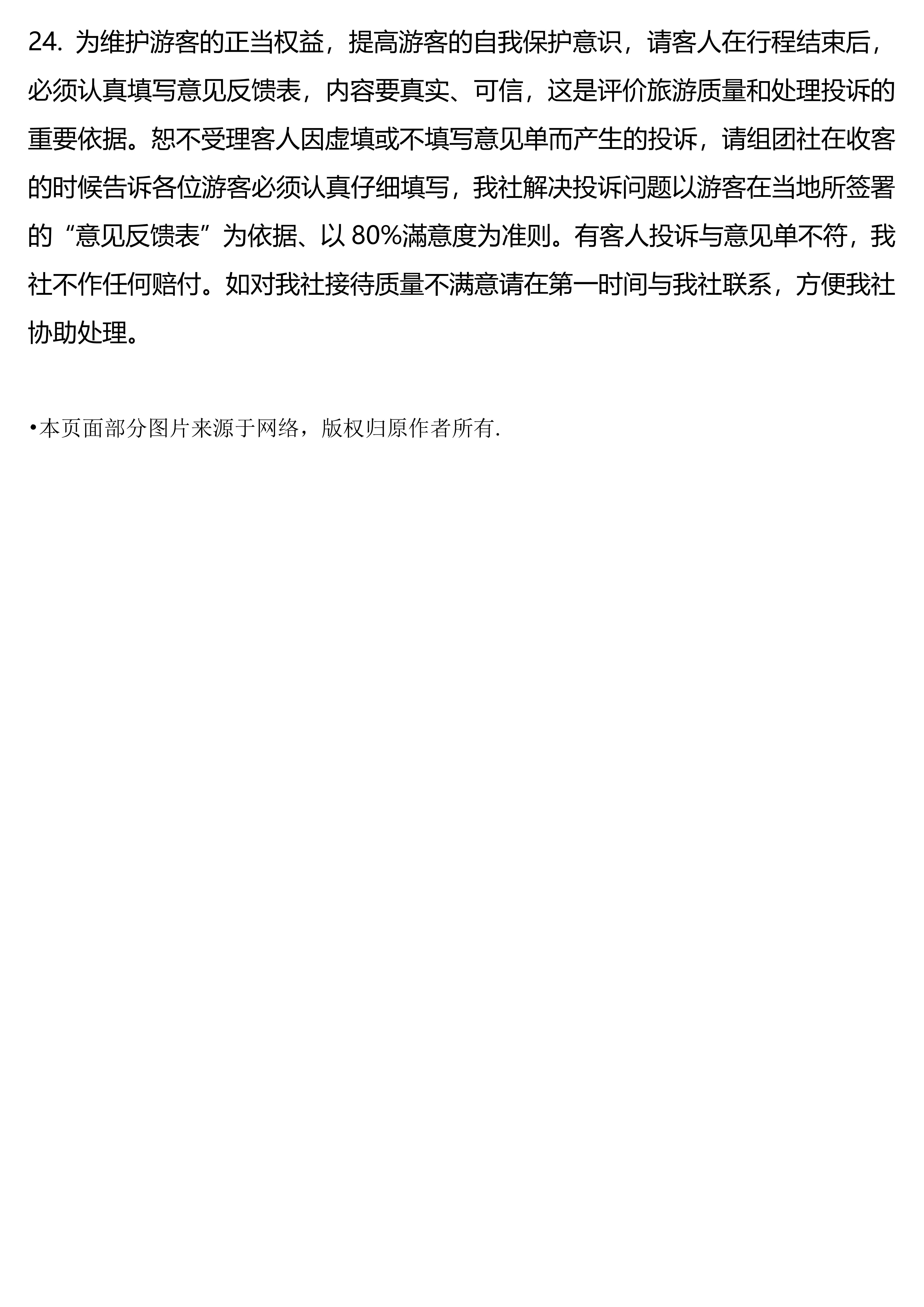 24. 为维护游客的正当权益，提高游客的自我保护意识，请客人在行程结束后，必须认真填写意见反馈表，内容要真实、可信，这是评价旅游质量和处理投诉的重要依据。恕不受理客人因虚填或不填写意见单而产生的投诉，请组团社在收客的时候告诉各位游客必须认真仔细填写，我社解决投诉问题以游客在当地所签署的“意见反馈表”为依据、以 80%满意度为准则。有客人投诉与意见单不符，我社不作任何赔付。如对我社接待质量不满意请在第一时间与我社联系，方便我社协助处理。

•本页面部分图片来源于网络，版权归原作者所有.